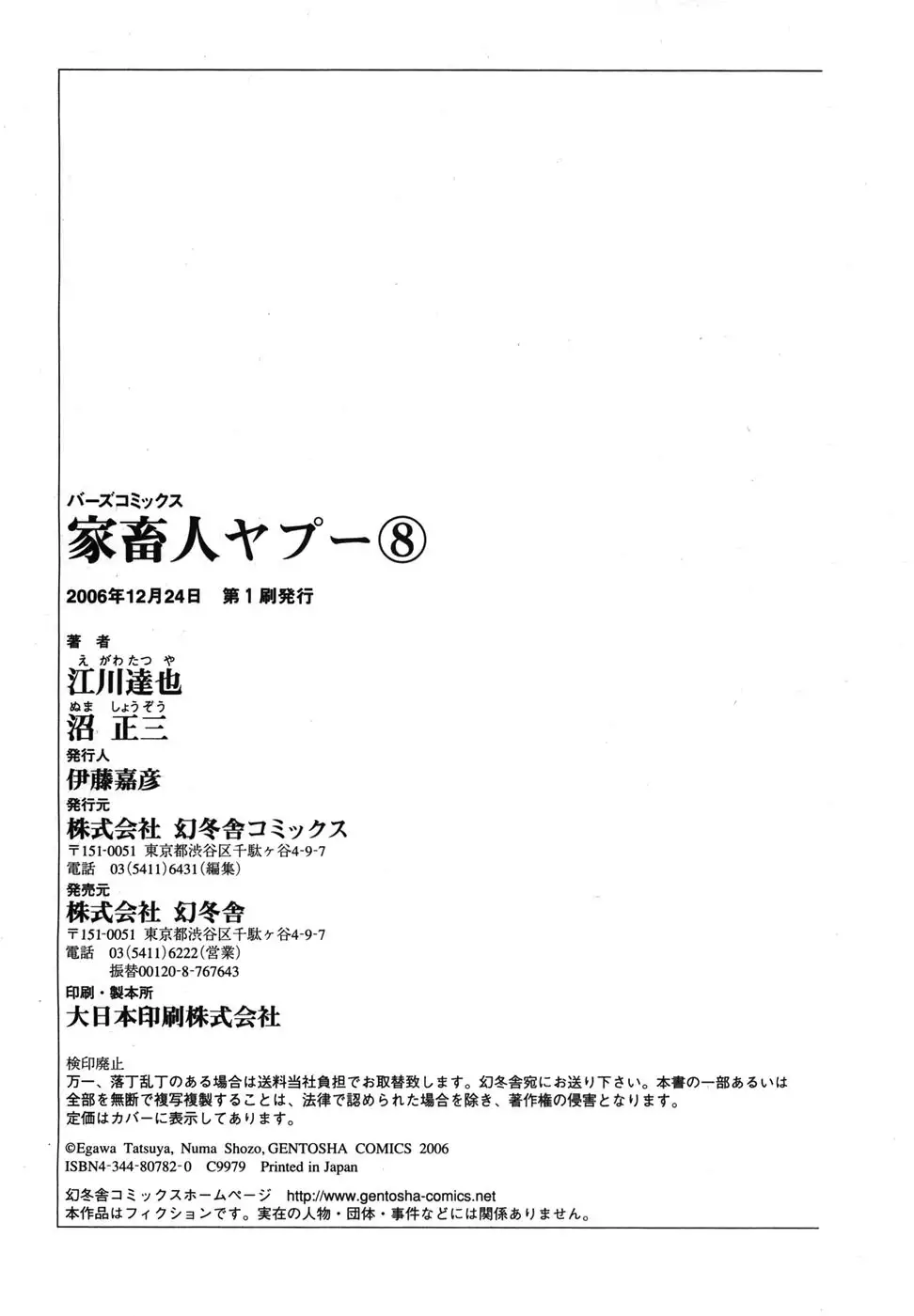 バーズコミックス
家畜人ヤプー⑧

2006年12月24日 第1刷発行

著者
えがわたつや
江川達也
ぬま しょうぞう
沼 正三

発行人
伊藤嘉彦

発行元
株式会社 幻冬舎コミックス
〒151-0051 東京都渋谷区千駄ヶ谷4-9-7
電話 03(5411)6431(編集)

発売元
株式会社 幻冬舎
〒151-0051 東京都渋谷区千駄ヶ谷4-9-7
電話 03(5411)6222(営業)
振替00120-8-767643

印刷・製本所
大日本印刷株式会社

検印廃止
万一、落丁乱丁のある場合は送料当社負担でお取替致します。幻冬舎宛にお送り下さい。本書の一部あるいは全部を無断で複写複製することは、法律で認められた場合を除き、著作権の侵害となります。
定価はカバーに表示してあります。

©Egawa Tatsuya, Numa Shozo, GENTOSHA COMICS 2006
ISBN4-344-80782-0 C9979 Printed in Japan

幻冬舎コミックスホームページ http://www.gentosha-comics.net
本作品はフィクションです。実在の人物・団体・事件などには関係ありません。